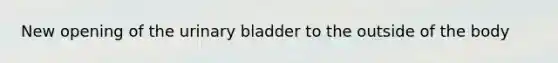 New opening of the urinary bladder to the outside of the body